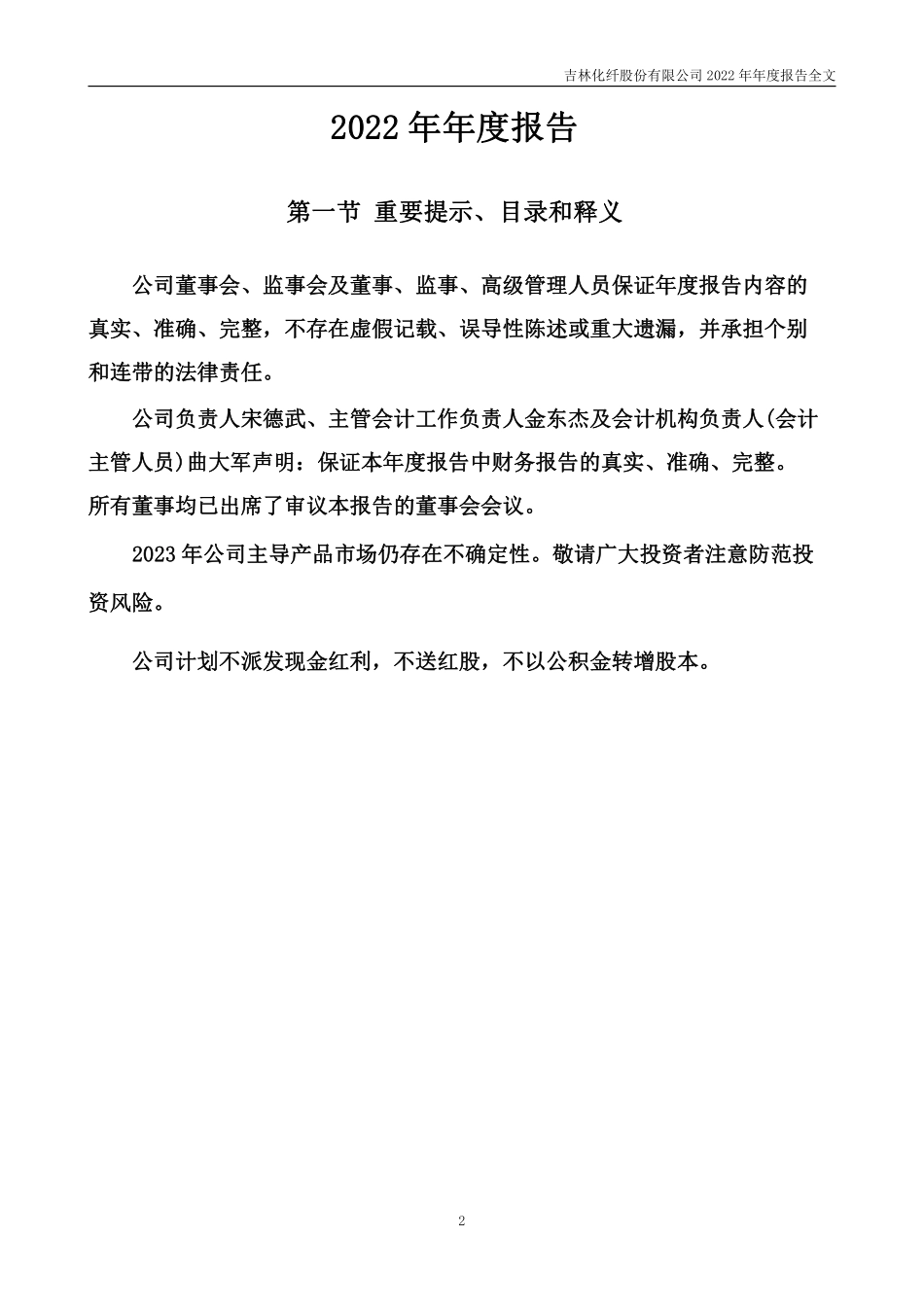 吉林化纤股份有限公司 2022 年年度报告全文

2022 年年度报告

第一节 重要提示、目录和释义

公司董事会、监事会及董事、监事、高级管理人员保证年度报告内容的真实、准确、完整，不存在虚假记载、误导性陈述或重大遗漏，并承担个别和连带的法律责任。

公司负责人宋德武、主管会计工作负责人金东杰及会计机构负责人(会计主管人员)曲大军声明：保证本年度报告中财务报告的真实、准确、完整。

所有董事均已出席了审议本报告的董事会会议。

2023 年公司主导产品市场仍存在不确定性。敬请广大投资者注意防范投资风险。

公司计划不派发现金红利，不送红股，不以公积金转增股本。

2